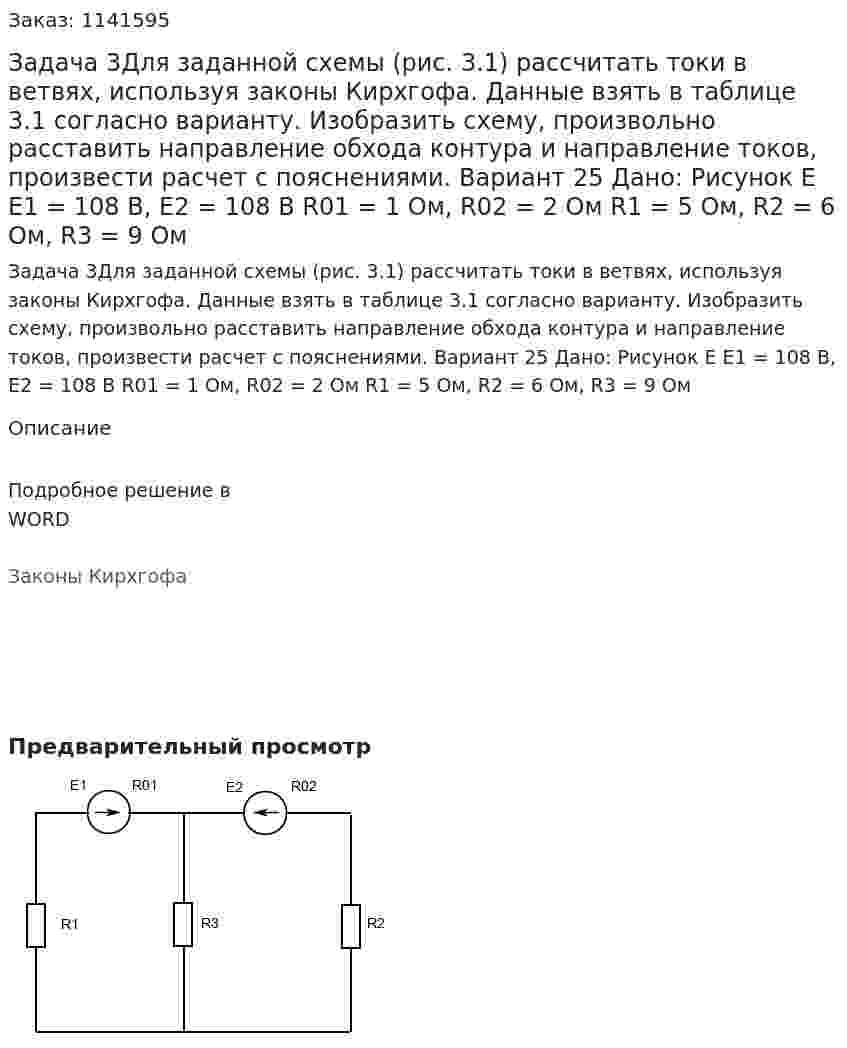 Заказ: 1141595

Задача 3Для заданной схемы (рис. 3.1) рассчитать токи в ветвях, используя законы Кирхгофа. Данные взять в таблице 3.1 согласно варианту. Изобразить схему, произвольно расставить направление обхода контура и направление токов, произвести расчет с пояснениями. Вариант 25 Дано: Рисунок Е Е1 = 108 В, Е2 = 108 В R01 = 1 Ом, R02 = 2 Ом R1 = 5 Ом, R2 = 6 Ом, R3 = 9 Ом

Задача 3Для заданной схемы (рис. 3.1) рассчитать токи в ветвях, используя законы Кирхгофа. Данные взять в таблице 3.1 согласно варианту. Изобразить схему, произвольно расставить направление обхода контура и направление токов, произвести расчет с пояснениями. Вариант 25 Дано: Рисунок Е Е1 = 108 В, Е2 = 108 В R01 = 1 Ом, R02 = 2 Ом R1 = 5 Ом, R2 = 6 Ом, R3 = 9 Ом

Описание

Подробное решение в WORD

Законы Кирхгофа

Предварительный просмотр

E1
R01
E2
R02
R1
R3
R2